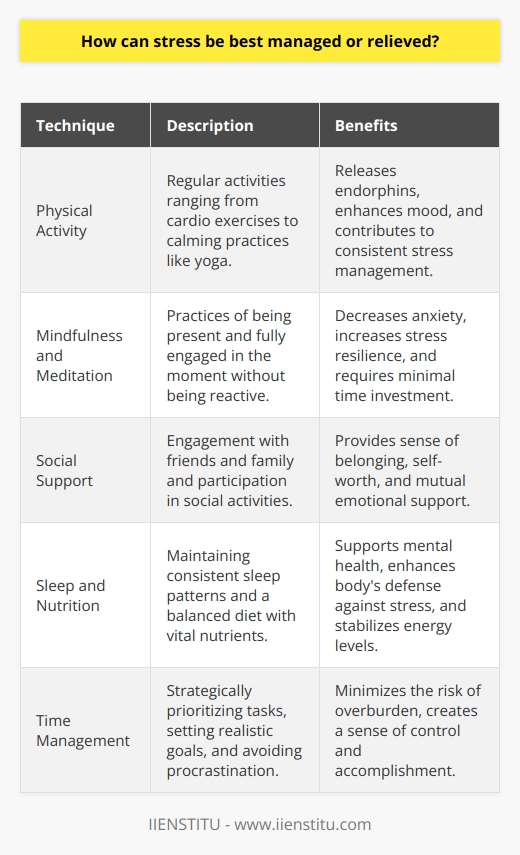 How can stress be best managed or relieved?

| Technique | Description | Benefits |
|---|---|---|
| Physical Activity | Regular activities ranging from cardio exercises to calming practices like yoga. | Releases endorphins, enhances mood, and contributes to consistent stress management. |
| Mindfulness and Meditation | Practices of being present and fully engaged in the moment without being reactive. | Decreases anxiety, increases stress resilience, and requires minimal time investment. |
| Social Support | Engagement with friends and family and participation in social activities. | Provides sense of belonging, self-worth, and mutual emotional support. |
| Sleep and Nutrition | Maintaining consistent sleep patterns and a balanced diet with vital nutrients. | Supports mental health, enhances body's defense against stress, and stabilizes energy levels. |
| Time Management | Strategically prioritizing tasks, setting realistic goals, and avoiding procrastination. | Minimizes the risk of overburden, creates a sense of control and accomplishment. |

IIENSTITU - www.iienstitu.com